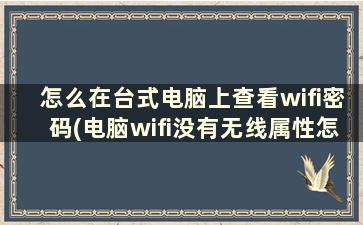 怎么在台式电脑上查看wifi密码(电脑wifi没有无线属性怎